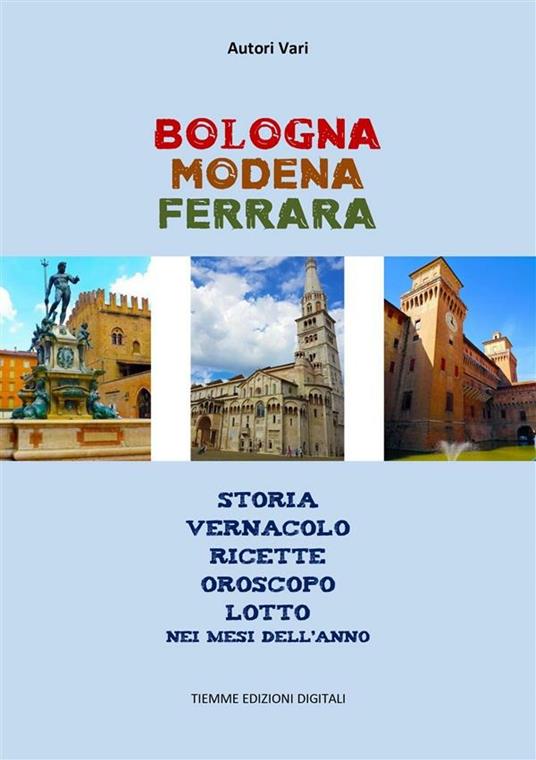 Autori Vari

BOLOGNA
MODENA
FERRARA

STORIA
VERNACOLO
RICETTE
OROSCOPO
LOTTO
NEI MESI DELL'ANNO

TIEMME EDIZIONI DIGITALI